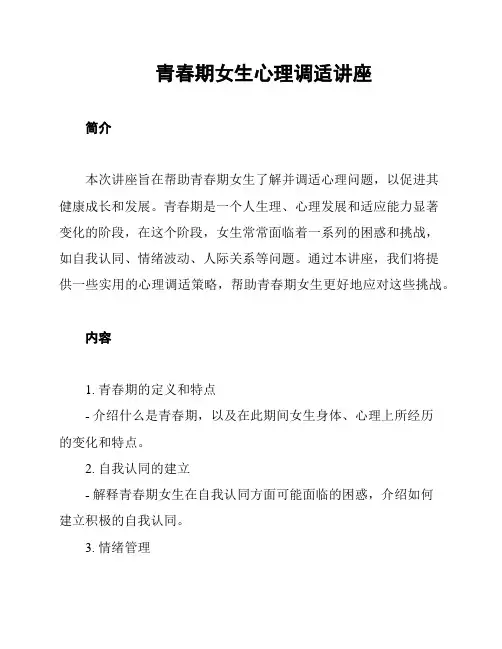 青春期女生心理调适讲座

简介

本次讲座旨在帮助青春期女生了解并调适心理问题，以促进其健康成长和发展。青春期是一个人生理、心理发展和适应能力显著变化的阶段，在这个阶段，女生常常面临着一系列的困惑和挑战，如自我认同、情绪波动、人际关系等问题。通过本讲座，我们将提供一些实用的心理调适策略，帮助青春期女生更好地应对这些挑战。

内容

1. 青春期的定义和特点

- 介绍什么是青春期，以及在此期间女生身体、心理上所经历的变化和特点。

2. 自我认同的建立

- 解释青春期女生在自我认同方面可能面临的困惑，介绍如何建立积极的自我认同。

3. 情绪管理